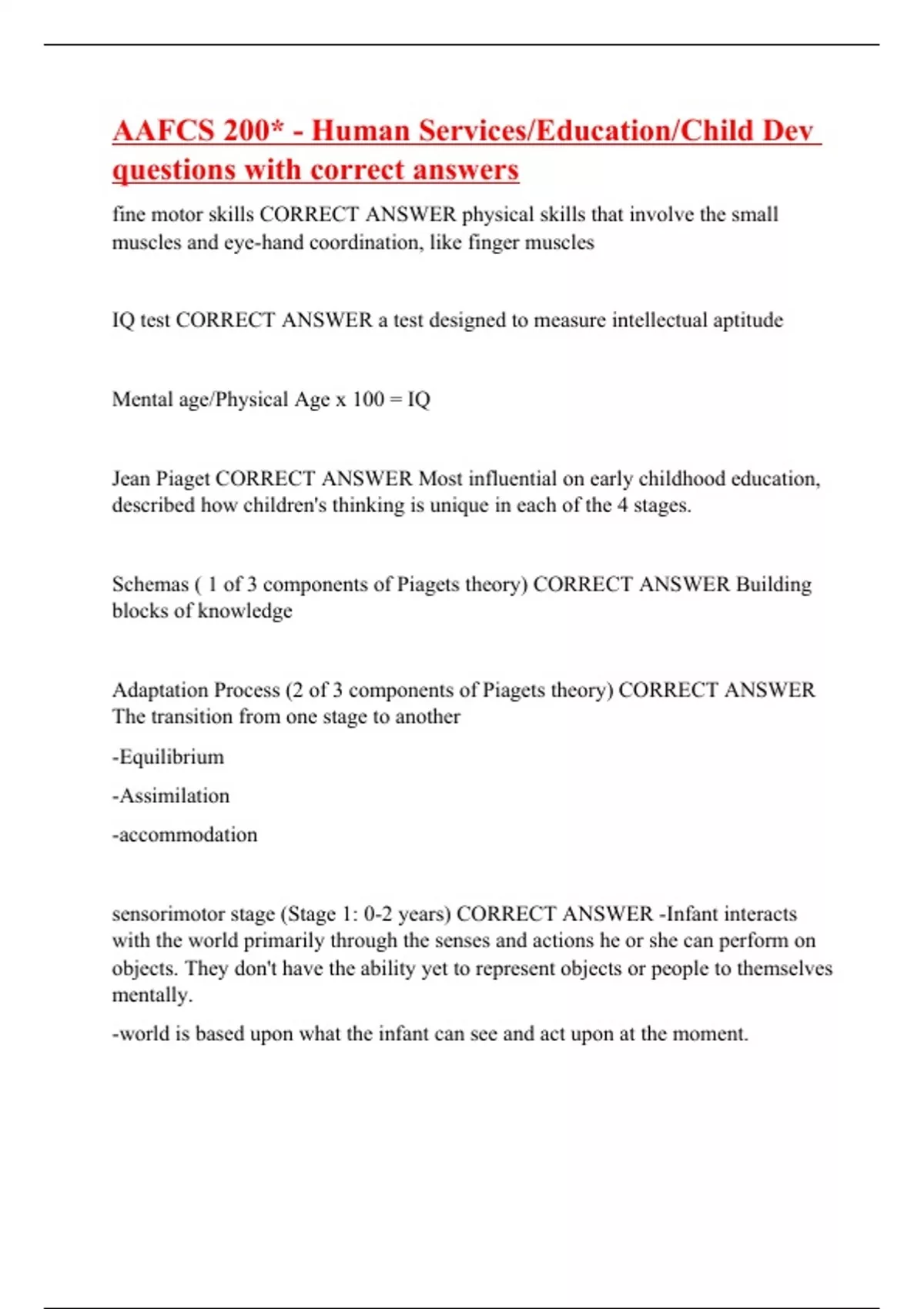 AAFCS 200* - Human Services/Education/Child Dev questions with correct answers

fine motor skills CORRECT ANSWER physical skills that involve the small muscles and eye-hand coordination, like finger muscles

IQ test CORRECT ANSWER a test designed to measure intellectual aptitude

Mental age/Physical Age x 100 = IQ

Jean Piaget CORRECT ANSWER Most influential on early childhood education, described how children's thinking is unique in each of the 4 stages.

Schemas ( 1 of 3 components of Piagets theory) CORRECT ANSWER Building blocks of knowledge

Adaptation Process (2 of 3 components of Piagets theory) CORRECT ANSWER The transition from one stage to another

-Equilibrium

-Assimilation

-accommodation

sensorimotor stage (Stage 1: 0-2 years) CORRECT ANSWER -Infant interacts with the world primarily through the senses and actions he or she can perform on objects. They don't have the ability yet to represent objects or people to themselves mentally.

-world is based upon what the infant can see and act upon at the moment.